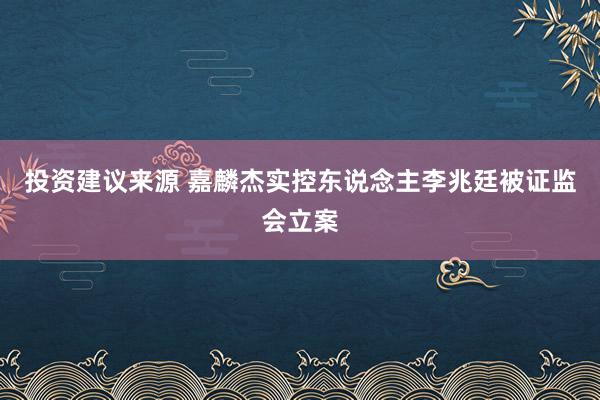 投资建议来源 嘉麟杰实控东说念主李兆廷被证监会立案